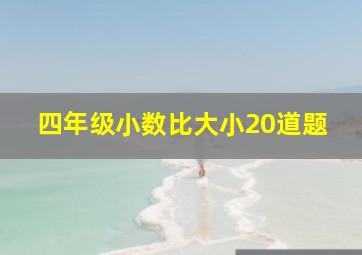 四年级小数比大小20道题